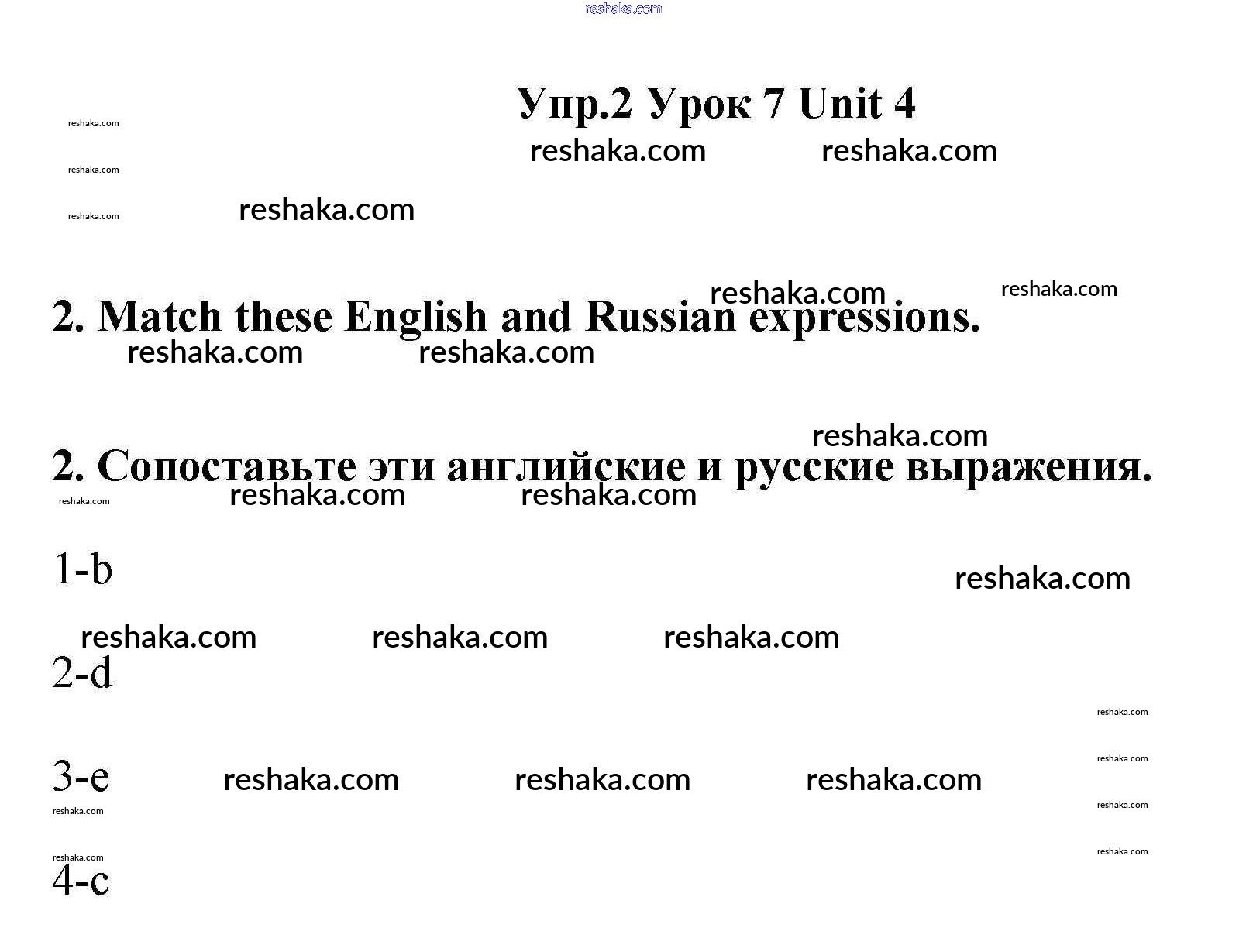 Упр.2 Урок 7 Unit 4

2. Match these English and Russian expressions.

2. Сопоставьте эти английские и русские выражения.

1-b

2-d

3-e

4-c

reshaka.com